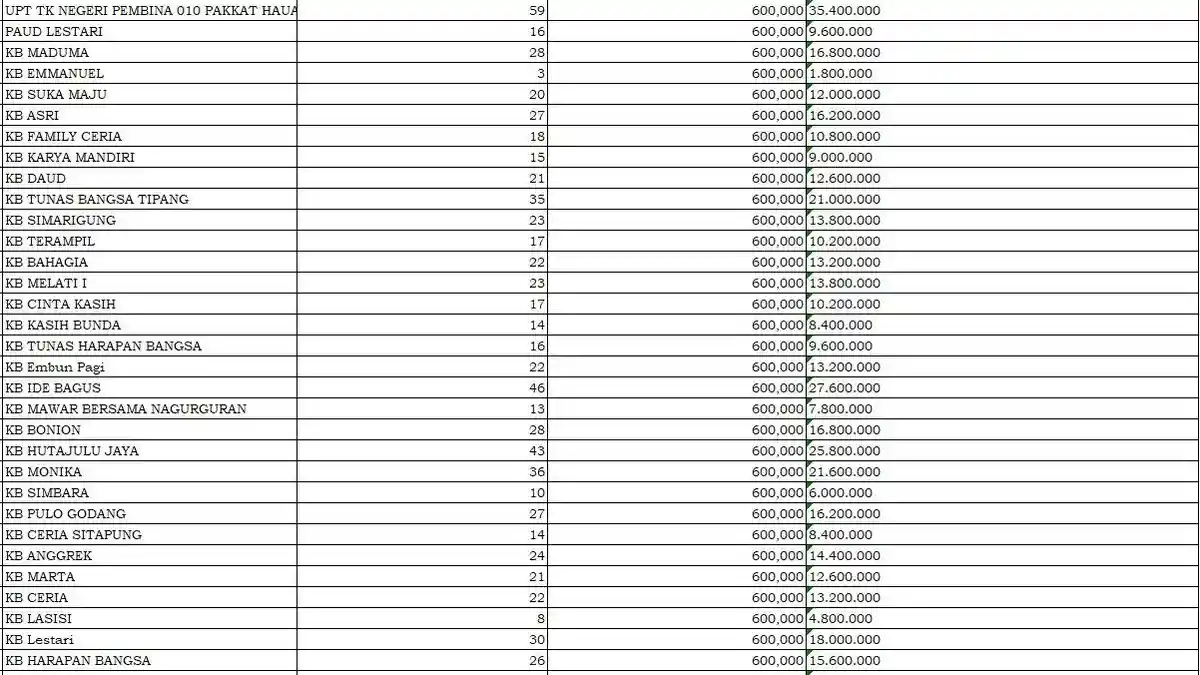 | | | | |
|---|---|---|---|
| UPT TK NEGERI PEMBINA 010 PAKKAT HAUA | 59 | 600,000 | 35.400.000 |
| PAUD LESTARI | 16 | 600,000 | 9.600.000 |
| KB MADUMA | 28 | 600,000 | 16.800.000 |
| KB EMMANUEL | 3 | 600,000 | 1.800.000 |
| KB SUKA MAJU | 20 | 600,000 | 12.000.000 |
| KB ASRI | 27 | 600,000 | 16.200.000 |
| KB FAMILY CERIA | 18 | 600,000 | 10.800.000 |
| KB KARYA MANDIRI | 15 | 600,000 | 9.000.000 |
| KB DAUD | 21 | 600,000 | 12.600.000 |
| KB TUNAS BANGSA TIPANG | 35 | 600,000 | 21.000.000 |
| KB SIMARIGUNG | 23 | 600,000 | 13.800.000 |
| KB TERAMPIL | 17 | 600,000 | 10.200.000 |
| KB BAHAGIA | 22 | 600,000 | 13.200.000 |
| KB MELATI I | 23 | 600,000 | 13.800.000 |
| KB CINTA KASIH | 17 | 600,000 | 10.200.000 |
| KB KASIH BUNDA | 14 | 600,000 | 8.400.000 |
| KB TUNAS HARAPAN BANGSA | 16 | 600,000 | 9.600.000 |
| KB Embun Pagi | 22 | 600,000 | 13.200.000 |
| KB IDE BAGUS | 46 | 600,000 | 27.600.000 |
| KB MAWAR BERSAMA NAGURGURAN | 13 | 600,000 | 7.800.000 |
| KB BONION | 28 | 600,000 | 16.800.000 |
| KB HUTAJULU JAYA | 43 | 600,000 | 25.800.000 |
| KB MONIKA | 36 | 600,000 | 21.600.000 |
| KB SIMBARA | 10 | 600,000 | 6.000.000 |
| KB PULO GODANG | 27 | 600,000 | 16.200.000 |
| KB CERIA SITAPUNG | 14 | 600,000 | 8.400.000 |
| KB ANGGREK | 24 | 600,000 | 14.400.000 |
| KB MARTA | 21 | 600,000 | 12.600.000 |
| KB CERIA | 22 | 600,000 | 13.200.000 |
| KB LASISI | 8 | 600,000 | 4.800.000 |
| KB Lestari | 30 | 600,000 | 18.000.000 |
| KB HARAPAN BANGSA | 26 | 600,000 | 15.600.000 |